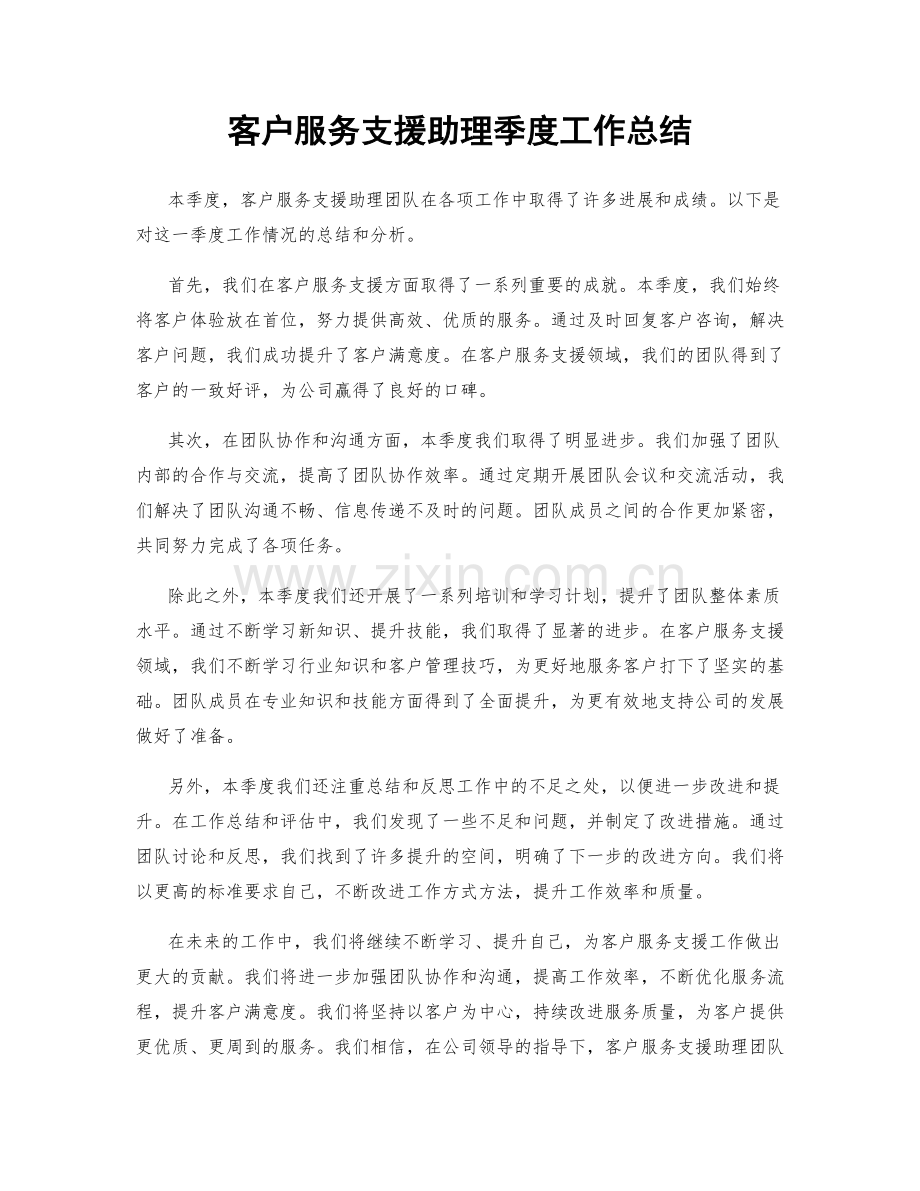 客户服务支援助理季度工作总结

本季度，客户服务支援助理团队在各项工作中取得了许多进展和成绩。以下是对这一季度工作情况的总结和分析。

首先，我们在客户服务支援方面取得了一系列重要的成就。本季度，我们始终将客户体验放在首位，努力提供高效、优质的服务。通过及时回复客户咨询，解决客户问题，我们成功提升了客户满意度。在客户服务支援领域，我们的团队得到了客户的一致好评，为公司赢得了良好的口碑。

其次，在团队协作和沟通方面，本季度我们取得了明显进步。我们加强了团队内部的合作与交流，提高了团队协作效率。通过定期开展团队会议和交流活动，我们解决了团队沟通不畅、信息传递不及时的问题。团队成员之间的合作更加紧密，共同努力完成了各项任务。

除此之外，本季度我们还开展了一系列培训和学习计划，提升了团队整体素质水平。通过不断学习新知识、提升技能，我们取得了显著的进步。在客户服务支援领域，我们不断学习行业知识和客户管理技巧，为更好地服务客户打下了坚实的基础。团队成员在专业知识和技能方面得到了全面提升，为更有效地支持公司的发展做好了准备。

另外，本季度我们还注重总结和反思工作中的不足之处，以便进一步改进和提升。在工作总结和评估中，我们发现了一些不足和问题，并制定了改进措施。通过团队讨论和反思，我们找到了许多提升的空间，明确了下一步的改进方向。我们将以更高的标准要求自己，不断改进工作方式方法，提升工作效率和质量。

在未来的工作中，我们将继续不断学习、提升自己，为客户服务支援工作做出更大的贡献。我们将进一步加强团队协作和沟通，提高工作效率，不断优化服务流程，提升客户满意度。我们将坚持以客户为中心，持续改进服务质量，为客户提供更优质、更周到的服务。我们相信，在公司领导的指导下，客户服务支援助理团队

www.zixin.com.cn